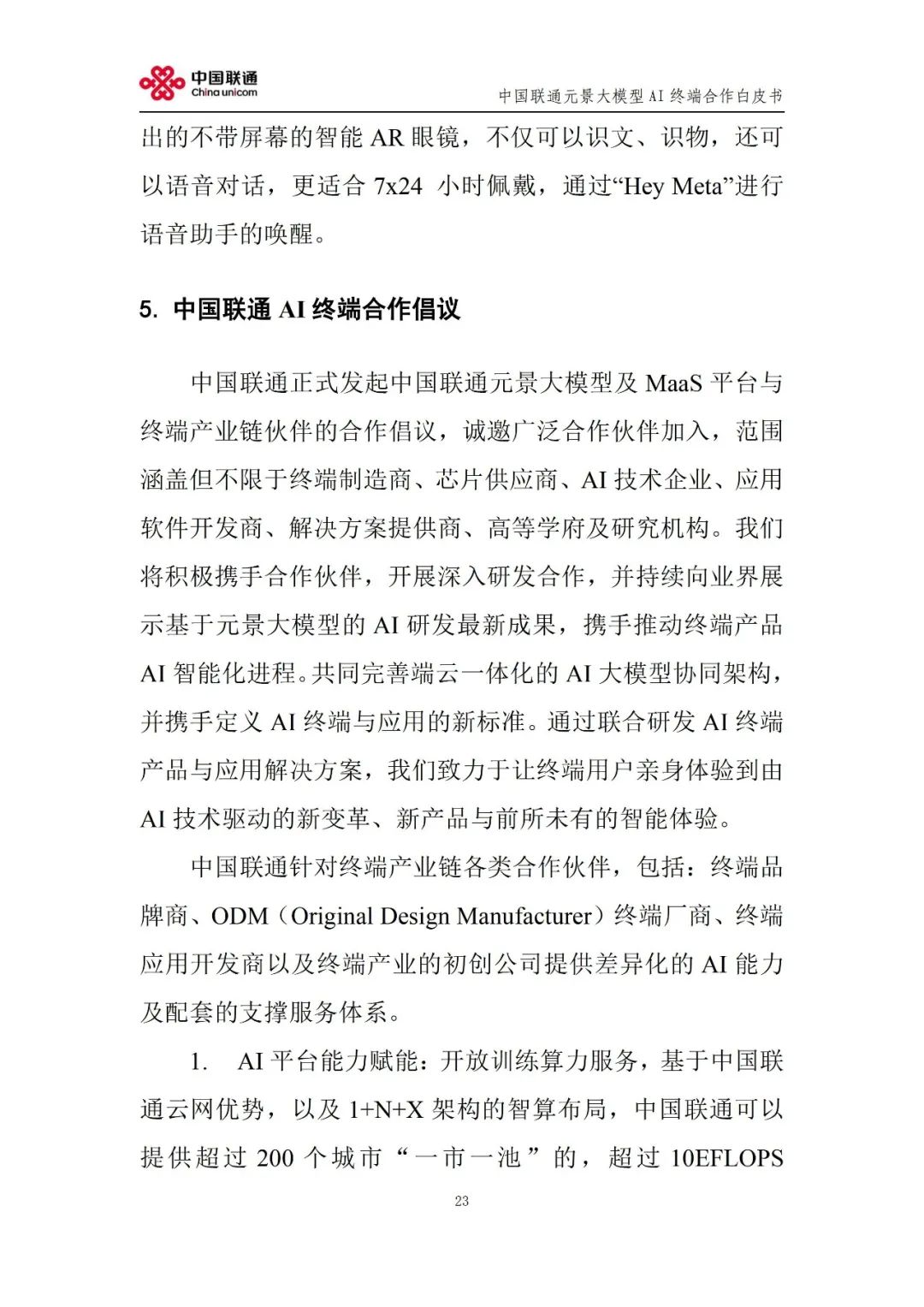 中国联通
China unicom

中国联通元景大模型 AI 终端合作白皮书

出的不带屏幕的智能 AR 眼镜，不仅可以识文、识物，还可以语音对话，更适合 7x24 小时佩戴，通过“Hey Meta”进行语音助手的唤醒。

5. 中国联通 AI 终端合作倡议

中国联通正式发起中国联通元景大模型及 MaaS 平台与终端产业链伙伴的合作倡议，诚邀广泛合作伙伴加入，范围涵盖但不限于终端制造商、芯片供应商、AI 技术企业、应用软件开发商、解决方案提供商、高等学府及研究机构。我们将积极携手合作伙伴，开展深入研发合作，并持续向业界展示基于元景大模型的 AI 研发最新成果，携手推动终端产品 AI 智能化进程。共同完善端云一体化的 AI 大模型协同架构，并携手定义 AI 终端与应用的新标准。通过联合研发 AI 终端产品与应用解决方案，我们致力于让终端用户亲身体验到由 AI 技术驱动的新变革、新产品与前所未有的智能体验。

中国联通针对终端产业链各类合作伙伴，包括：终端品牌商、ODM（Original Design Manufacturer）终端厂商、终端应用开发商以及终端产业的初创公司提供差异化的 AI 能力及配套的支撑服务体系。

1. AI 平台能力赋能：开放训练算力服务，基于中国联通云网优势，以及 1+N+X 架构的智算布局，中国联通可以提供超过 200 个城市“一市一池”的，超过 10EFLOPS

23